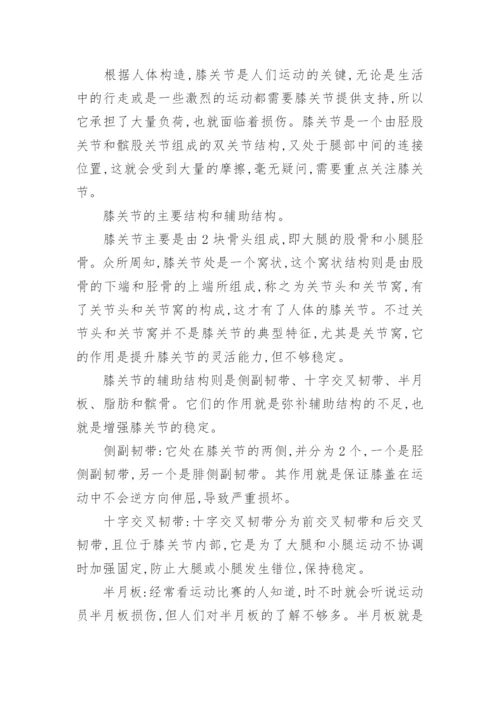 根据人体构造,膝关节是人们运动的关键,无论是生活中的行走或是一些激烈的运动都需要膝关节提供支持,所以它承担了大量负荷,也就面临着损伤。膝关节是一个由胫股关节和髌股关节组成的双关节结构,又处于腿部中间的连接位置,这就会受到大量的摩擦,毫无疑问,需要重点关注膝关节。

膝关节的主要结构和辅助结构。

膝关节主要是由2块骨头组成,即大腿的股骨和小腿胫骨。众所周知,膝关节处是一个窝状,这个窝状结构则是由股骨的下端和胫骨的上端所组成,称之为关节头和关节窝,有了关节头和关节窝的构成,这才有了人体的膝关节。不过关节头和关节窝并不是膝关节的典型特征,尤其是关节窝,它的作用是提升膝关节的灵活能力,但不够稳定。

膝关节的辅助结构则是侧副韧带、十字交叉韧带、半月板、脂肪和髌骨。它们的作用就是弥补辅助结构的不足,也就是增强膝关节的稳定。

侧副韧带:它处在膝关节的两侧,并分为2个,一个是胫侧副韧带,另一个是腓侧副韧带。其作用就是保证膝盖在运动中不会逆方向伸屈,导致严重损坏。

十字交叉韧带:十字交叉韧带分为前交叉韧带和后交叉韧带,且位于膝关节内部,它是为了大腿和小腿运动不协调时加强固定,防止大腿或小腿发生错位,保持稳定。

半月板:经常看运动比赛的人知道,时不时就会听说运动员半月板损伤,但人们对半月板的了解不够多。半月板就是